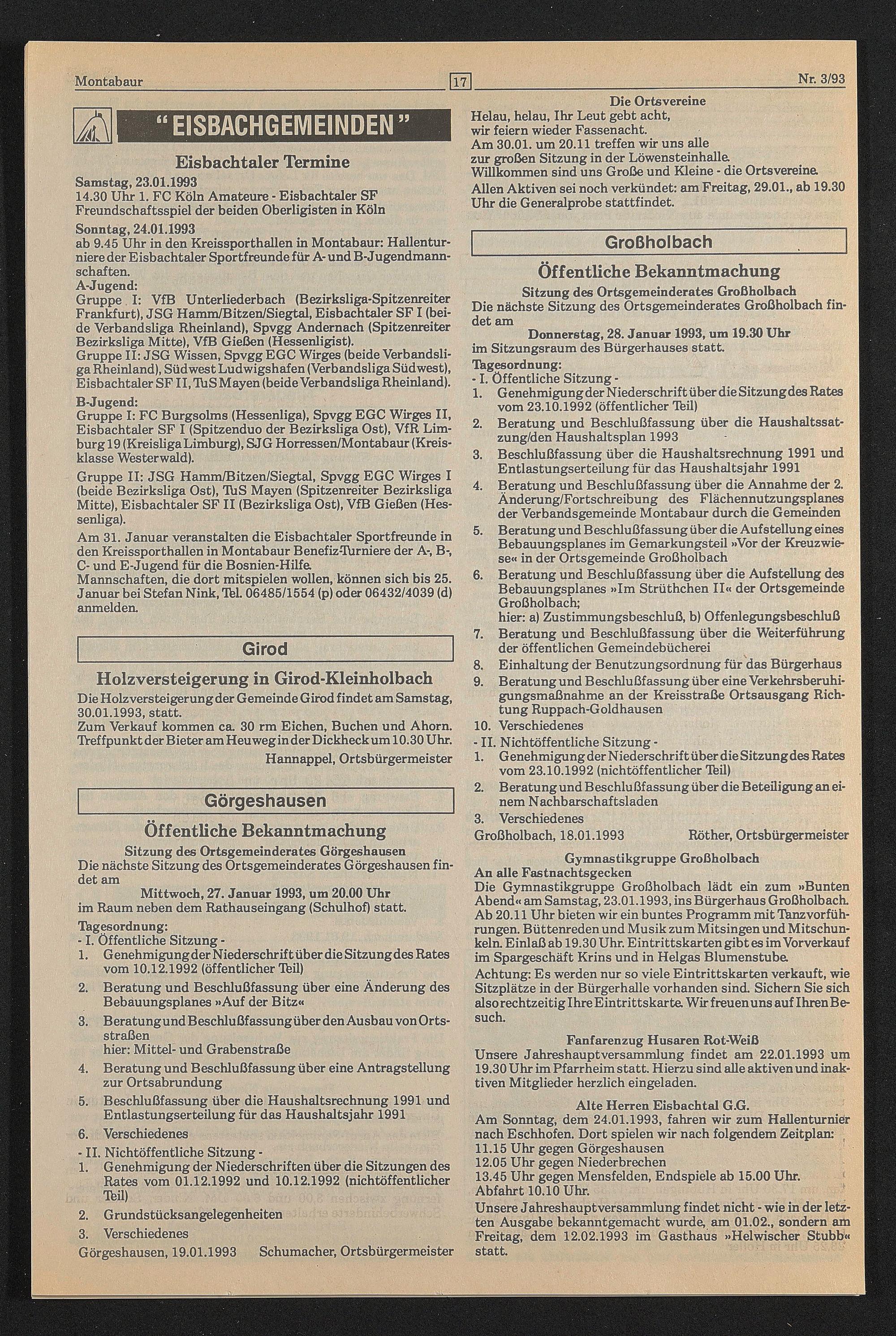 Montabaur 17 Nr. 3/93

"EISBACHGEMEINDEN"

Eisbachtaler Termine

Samstag, 23.01.1993
14.30 Uhr 1. FC Köln Amateure - Eisbachtaler SF
Freundschaftsspiel der beiden Oberligisten in Köln

Sonntag, 24.01.1993
ab 9.45 Uhr in den Kreissporthallen in Montabaur: Hallenturniere der Eisbachtaler Sportfreunde für A- und B-Jugendmannschaften.
A-Jugend:
Gruppe I: VfB Unterliederbach (Bezirksliga-Spitzenreiter Frankfurt), JSG Hamm/Bitzen/Siegtal, Eisbachtaler SF I (beide Verbandsliga Rheinland), Spvgg Andernach (Spitzenreiter Bezirksliga Mitte), VfB Gießen (Hessenligist).
Gruppe II: JSG Wissen, Spvgg EGC Wirges (beide Verbandsliga Rheinland), Südwest Ludwigshafen (Verbandsliga Südwest), Eisbachtaler SF II, TuS Mayen (beide Verbandsliga Rheinland).
B-Jugend:
Gruppe I: FC Burgsolms (Hessenliga), Spvgg EGC Wirges II, Eisbachtaler SF I (Spitzenduo der Bezirksliga Ost), VfR Limburg 19 (Kreisliga Limburg), SJG Horressen/Montabaur (Kreisklasse Westerwald).
Gruppe II: JSG Hamm/Bitzen/Siegtal, Spvgg EGC Wirges I (beide Bezirksliga Ost), TuS Mayen (Spitzenreiter Bezirksliga Mitte), Eisbachtaler SF II (Bezirksliga Ost), VfB Gießen (Hessenliga).
Am 31. Januar veranstalten die Eisbachtaler Sportfreunde in den Kreissporthallen in Montabaur Benefiz-Turniere der A-, B-, C- und E-Jugend für die Bosnien-Hilfe.
Mannschaften, die dort mitspielen wollen, können sich bis 25. Januar bei Stefan Nink, Tel. 06485/1554 (p) oder 06432/4039 (d) anmelden.

Girod

Holzversteigerung in Girod-Kleinholbach

Die Holzversteigerung der Gemeinde Girod findet am Samstag, 30.01.1993, statt.
Zum Verkauf kommen ca. 30 rm Eichen, Buchen und Ahorn.
Treffpunkt der Bieter am Heuweg in der Dickheck um 10.30 Uhr.
Hannappel, Ortsbürgermeister

Görgeshausen

Öffentliche Bekanntmachung

Sitzung des Ortsgemeinderates Görgeshausen
Die nächste Sitzung des Ortsgemeinderates Görgeshausen findet am
Mittwoch, 27. Januar 1993, um 20.00 Uhr
im Raum neben dem Rathauseingang (Schulhof) statt.
Tagesordnung:
- I. Öffentliche Sitzung -
1. Genehmigung der Niederschrift über die Sitzung des Rates vom 10.12.1992 (öffentlicher Teil)
2. Beratung und Beschlußfassung über eine Änderung des Bebauungsplanes »Auf der Bitz«
3. Beratung und Beschlußfassung über den Ausbau von Ortsstraßen
hier: Mittel- und Grabenstraße
4. Beratung und Beschlußfassung über eine Antragstellung zur Ortsabrundung
5. Beschlußfassung über die Haushaltsrechnung 1991 und Entlastungserteilung für das Haushaltsjahr 1991
6. Verschiedenes
- II. Nichtöffentliche Sitzung -
1. Genehmigung der Niederschriften über die Sitzungen des Rates vom 01.12.1992 und 10.12.1992 (nichtöffentlicher Teil)
2. Grundstücksangelegenheiten
3. Verschiedenes
Görgeshausen, 19.01.1993 Schumacher, Ortsbürgermeister

Die Ortsvereine
Helau, helau, Ihr Leut gebt acht,
wir feiern wieder Fassenacht.
Am 30.01. um 20.11 treffen wir uns alle
zur großen Sitzung in der Löwensteinhalle.
Willkommen sind uns Große und Kleine - die Ortsvereine.
Allen Aktiven sei noch verkündet: am Freitag, 29.01., ab 19.30 Uhr die Generalprobe stattfindet.

Großholbach

Öffentliche Bekanntmachung

Sitzung des Ortsgemeinderates Großholbach
Die nächste Sitzung des Ortsgemeinderates Großholbach findet am
Donnerstag, 28. Januar 1993, um 19.30 Uhr
im Sitzungsraum des Bürgerhauses statt.
Tagesordnung:
- I. Öffentliche Sitzung -
1. Genehmigung der Niederschrift über die Sitzung des Rates vom 23.10.1992 (öffentlicher Teil)
2. Beratung und Beschlußfassung über die Haushaltssatzung/den Haushaltsplan 1993
3. Beschlußfassung über die Haushaltsrechnung 1991 und Entlastungserteilung für das Haushaltsjahr 1991
4. Beratung und Beschlußfassung über die Annahme der 2. Änderung/Fortschreibung des Flächennutzungsplanes der Verbandsgemeinde Montabaur durch die Gemeinden
5. Beratung und Beschlußfassung über die Aufstellung eines Bebauungsplanes im Gemarkungsteil »Vor der Kreuzwiese« in der Ortsgemeinde Großholbach
6. Beratung und Beschlußfassung über die Aufstellung des Bebauungsplanes »Im Strüthchen II« der Ortsgemeinde Großholbach;
hier: a) Zustimmungsbeschluß, b) Offenlegungsbeschluß
7. Beratung und Beschlußfassung über die Weiterführung der öffentlichen Gemeindebücherei
8. Einhaltung der Benutzungsordnung für das Bürgerhaus
9. Beratung und Beschlußfassung über eine Verkehrsberuhigungsmaßnahme an der Kreisstraße Ortsausgang Richtung Ruppach-Goldhausen
10. Verschiedenes
- II. Nichtöffentliche Sitzung -
1. Genehmigung der Niederschrift über die Sitzung des Rates vom 23.10.1992 (nichtöffentlicher Teil)
2. Beratung und Beschlußfassung über die Beteiligung an einem Nachbarschaftsladen
3. Verschiedenes
Großholbach, 18.01.1993 Röther, Ortsbürgermeister

Gymnastikgruppe Großholbach
An alle Fastnachtsgecken
Die Gymnastikgruppe Großholbach lädt ein zum »Bunten Abend« am Samstag, 23.01.1993, ins Bürgerhaus Großholbach. Ab 20.11 Uhr bieten wir ein buntes Programm mit Tanzvorführungen. Büttenreden und Musik zum Mitsingen und Mitschunkeln. Einlaß ab 19.30 Uhr. Eintrittskarten gibt es im Vorverkauf im Spargeschäft Krins und in Helgas Blumenstube.
Achtung: Es werden nur so viele Eintrittskarten verkauft, wie Sitzplätze in der Bürgerhalle vorhanden sind. Sichern Sie sich also rechtzeitig Ihre Eintrittskarte. Wir freuen uns auf Ihren Besuch.

Fanfarenzug Husaren Rot-Weiß
Unsere Jahreshauptversammlung findet am 22.01.1993 um 19.30 Uhr im Pfarrheim statt. Hierzu sind alle aktiven und inaktiven Mitglieder herzlich eingeladen.

Alte Herren Eisbachtal G.G.
Am Sonntag, dem 24.01.1993, fahren wir zum Hallenturnier nach Eschhofen. Dort spielen wir nach folgendem Zeitplan:
11.15 Uhr gegen Görgeshausen
12.05 Uhr gegen Niederbrechen
13.45 Uhr gegen Mensfelden, Endspiele ab 15.00 Uhr.
Abfahrt 10.10 Uhr.
Unsere Jahreshauptversammlung findet nicht - wie in der letzten Ausgabe bekanntgemacht wurde, am 01.02., sondern am Freitag, dem 12.02.1993 im Gasthaus »Helwischer Stubb« statt.